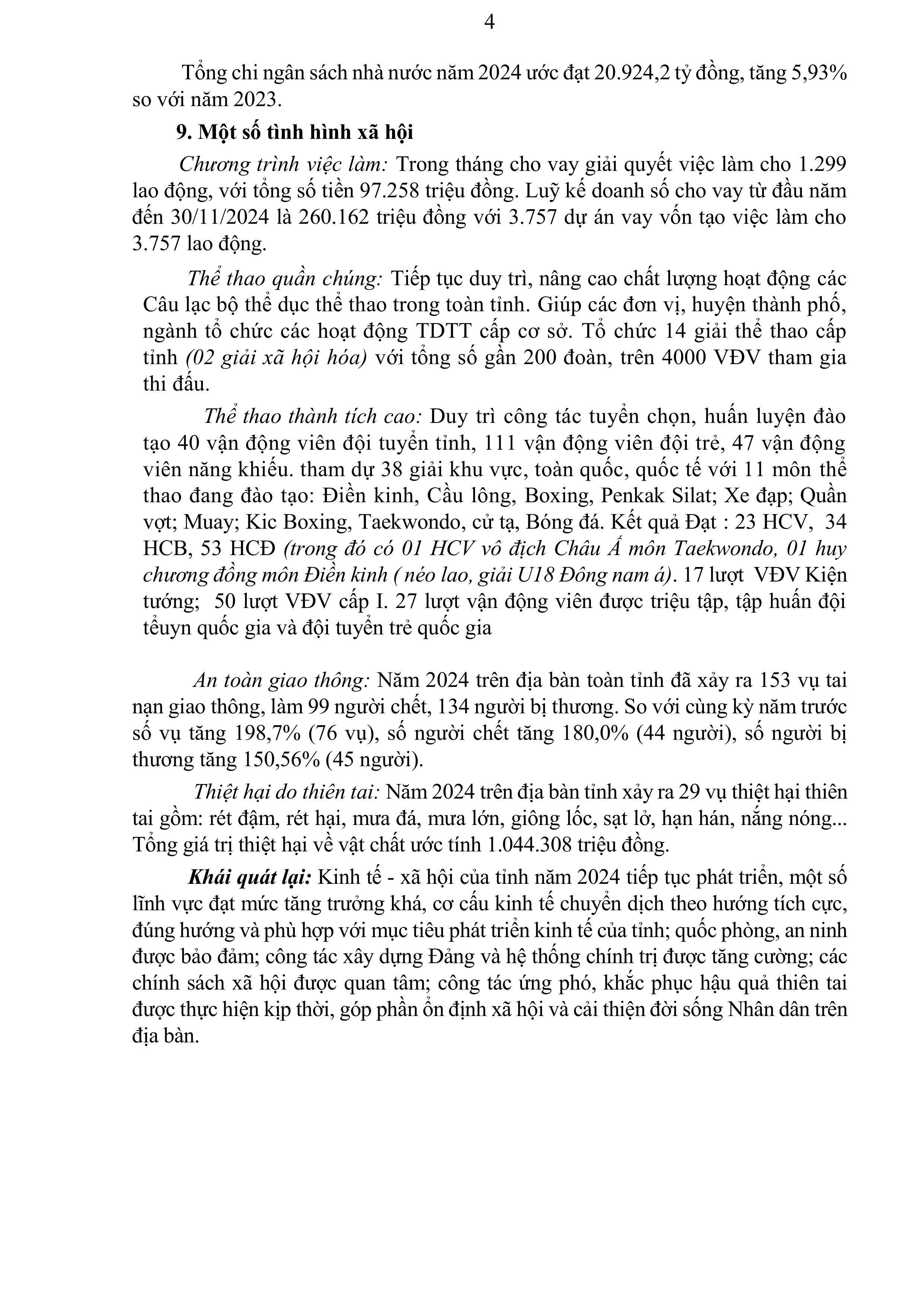 4

Tổng chi ngân sách nhà nước năm 2024 ước đạt 20.924,2 tỷ đồng, tăng 5,93% so với năm 2023.

9. Một số tình hình xã hội

Chương trình việc làm: Trong tháng cho vay giải quyết việc làm cho 1.299 lao động, với tổng số tiền 97.258 triệu đồng. Luỹ kế doanh số cho vay từ đầu năm đến 30/11/2024 là 260.162 triệu đồng với 3.757 dự án vay vốn tạo việc làm cho 3.757 lao động.

Thể thao quần chúng: Tiếp tục duy trì, nâng cao chất lượng hoạt động các Câu lạc bộ thể dục thể thao trong toàn tỉnh. Giúp các đơn vị, huyện thành phố, ngành tổ chức các hoạt động TDTT cấp cơ sở. Tổ chức 14 giải thể thao cấp tỉnh (02 giải xã hội hóa) với tổng số gần 200 đoàn, trên 4000 VĐV tham gia thi đấu.

Thể thao thành tích cao: Duy trì công tác tuyển chọn, huấn luyện đào tạo 40 vận động viên đội tuyển tỉnh, 111 vận động viên đội trẻ, 47 vận động viên năng khiếu. tham dự 38 giải khu vực, toàn quốc, quốc tế với 11 môn thể thao đang đào tạo: Điền kinh, Cầu lông, Boxing, Penkak Silat; Xe đạp; Quần vợt; Muay; Kic Boxing, Taekwondo, cử tạ, Bóng đá. Kết quả Đạt : 23 HCV, 34 HCB, 53 HCĐ (trong đó có 01 HCV vô địch Châu Á môn Taekwondo, 01 huy chương đồng môn Điền kinh ( néo lao, giải U18 Đông nam á). 17 lượt VĐV Kiện tướng; 50 lượt VĐV cấp I. 27 lượt vận động viên được triệu tập, tập huấn đội tểuyn quốc gia và đội tuyển trẻ quốc gia

An toàn giao thông: Năm 2024 trên địa bàn toàn tỉnh đã xảy ra 153 vụ tai nạn giao thông, làm 99 người chết, 134 người bị thương. So với cùng kỳ năm trước số vụ tăng 198,7% (76 vụ), số người chết tăng 180,0% (44 người), số người bị thương tăng 150,56% (45 người).

Thiệt hại do thiên tai: Năm 2024 trên địa bàn tỉnh xảy ra 29 vụ thiệt hại thiên tai gồm: rét đậm, rét hại, mưa đá, mưa lớn, giông lốc, sạt lở, hạn hán, nắng nóng... Tổng giá trị thiệt hại về vật chất ước tính 1.044.308 triệu đồng.

Khái quát lại: Kinh tế - xã hội của tỉnh năm 2024 tiếp tục phát triển, một số lĩnh vực đạt mức tăng trưởng khá, cơ cấu kinh tế chuyển dịch theo hướng tích cực, đúng hướng và phù hợp với mục tiêu phát triển kinh tế của tỉnh; quốc phòng, an ninh được bảo đảm; công tác xây dựng Đảng và hệ thống chính trị được tăng cường; các chính sách xã hội được quan tâm; công tác ứng phó, khắc phục hậu quả thiên tai được thực hiện kịp thời, góp phần ổn định xã hội và cải thiện đời sống Nhân dân trên địa bàn.